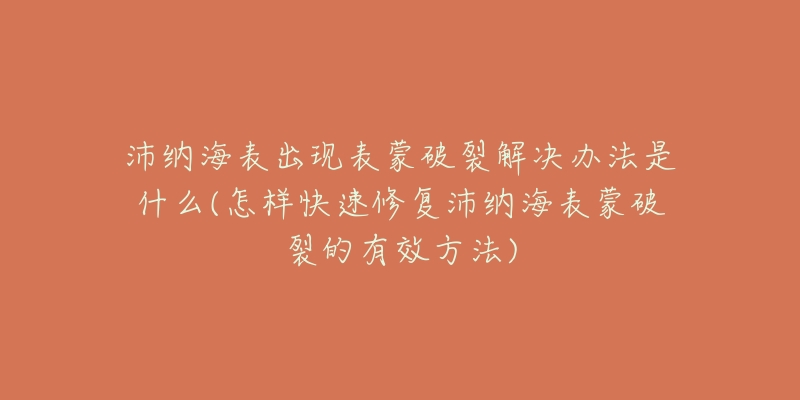 沛纳海表出现表蒙破裂解决办法是什么(怎样快速修复沛纳海表蒙破裂的有效方法)